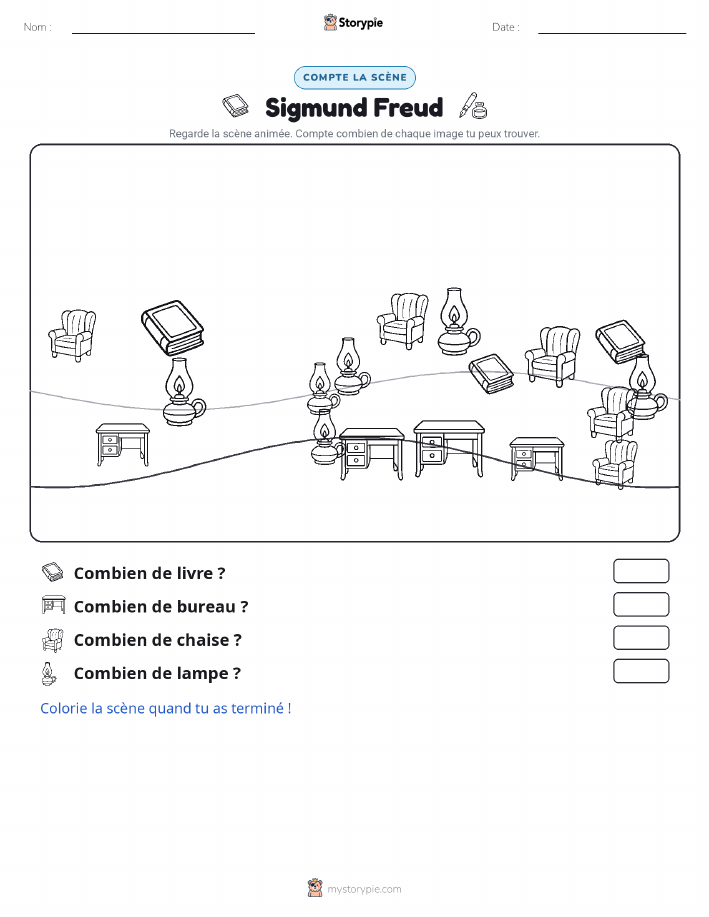 Nom :

Storypie

Date :

COMPTE LA SCÈNE

Sigmund Freud

Regarde la scène animée. Compte combien de chaque image tu peux trouver.

Combien de livre ?

Combien de bureau ?

Combien de chaise ?

Combien de lampe ?

Colorie la scène quand tu as terminé !

mystorypie.com